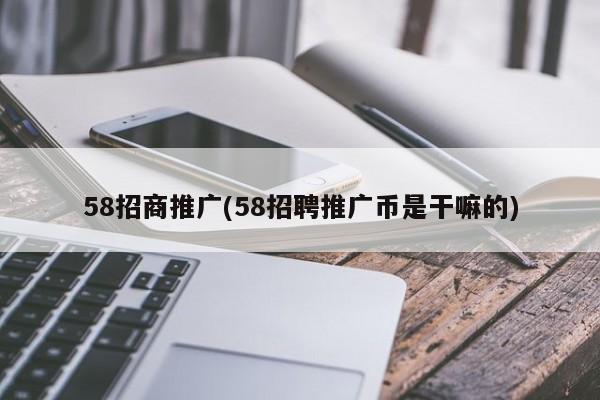 58招商推广(58招聘推广币是干嘛的)